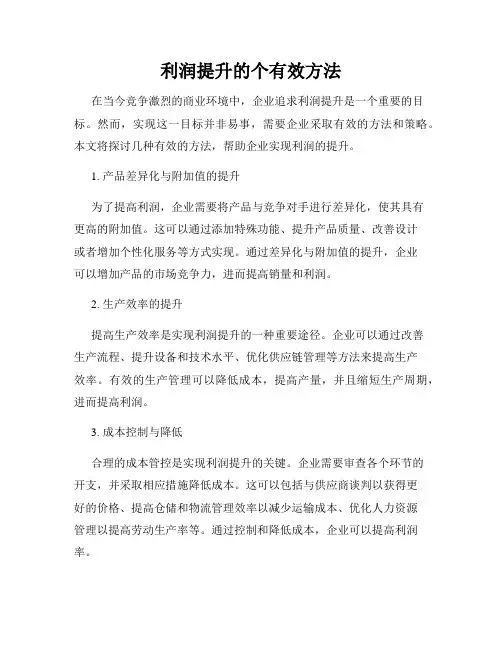 利润提升的个有效方法

在当今竞争激烈的商业环境中，企业追求利润提升是一个重要的目标。然而，实现这一目标并非易事，需要企业采取有效的方法和策略。本文将探讨几种有效的方法，帮助企业实现利润的提升。

1. 产品差异化与附加值的提升

为了提高利润，企业需要将产品与竞争对手进行差异化，使其具有更高的附加值。这可以通过添加特殊功能、提升产品质量、改善设计或者增加个性化服务等方式实现。通过差异化与附加值的提升，企业可以增加产品的市场竞争力，进而提高销量和利润。

2. 生产效率的提升

提高生产效率是实现利润提升的一种重要途径。企业可以通过改善生产流程、提升设备和技术水平、优化供应链管理等方法来提高生产效率。有效的生产管理可以降低成本，提高产量，并且缩短生产周期，进而提高利润。

3. 成本控制与降低

合理的成本管控是实现利润提升的关键。企业需要审查各个环节的开支，并采取相应措施降低成本。这可以包括与供应商谈判以获得更好的价格、提高仓储和物流管理效率以减少运输成本、优化人力资源管理以提高劳动生产率等。通过控制和降低成本，企业可以提高利润率。